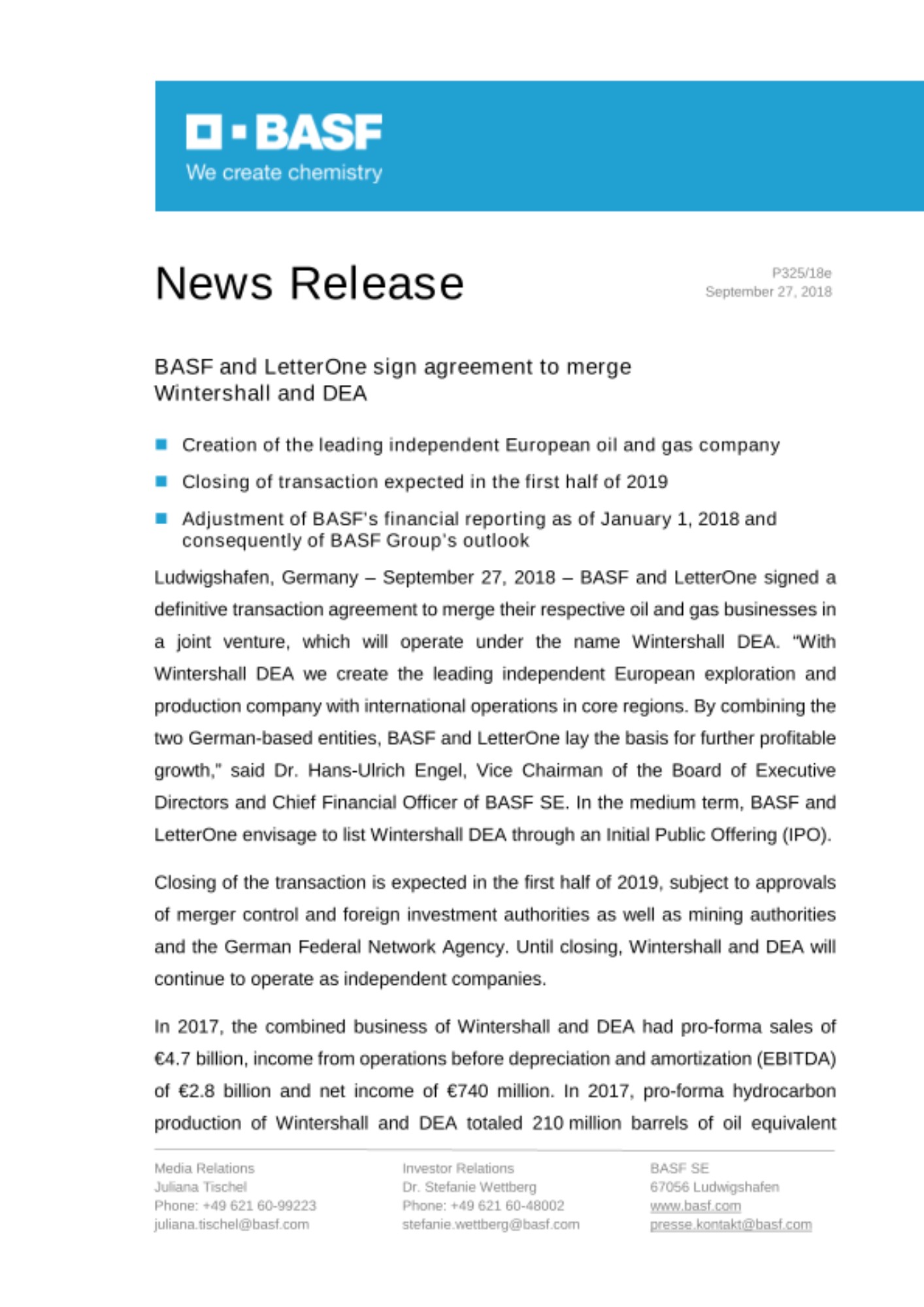 BASF
We create chemistry

News Release

P325/18e
September 27, 2018

BASF and LetterOne sign agreement to merge Wintershall and DEA

Creation of the leading independent European oil and gas company

Closing of transaction expected in the first half of 2019

Adjustment of BASF's financial reporting as of January 1, 2018 and consequently of BASF Group's outlook

Ludwigshafen, Germany – September 27, 2018 – BASF and LetterOne signed a definitive transaction agreement to merge their respective oil and gas businesses in a joint venture, which will operate under the name Wintershall DEA. "With Wintershall DEA we create the leading independent European exploration and production company with international operations in core regions. By combining the two German-based entities, BASF and LetterOne lay the basis for further profitable growth," said Dr. Hans-Ulrich Engel, Vice Chairman of the Board of Executive Directors and Chief Financial Officer of BASF SE. In the medium term, BASF and LetterOne envisage to list Wintershall DEA through an Initial Public Offering (IPO).

Closing of the transaction is expected in the first half of 2019, subject to approvals of merger control and foreign investment authorities as well as mining authorities and the German Federal Network Agency. Until closing, Wintershall and DEA will continue to operate as independent companies.

In 2017, the combined business of Wintershall and DEA had pro-forma sales of €4.7 billion, income from operations before depreciation and amortization (EBITDA) of €2.8 billion and net income of €740 million. In 2017, pro-forma hydrocarbon production of Wintershall and DEA totaled 210 million barrels of oil equivalent

Media Relations
Juliana Tischel
Phone: +49 621 60-99223
juliana.tischel@basf.com

Investor Relations
Dr. Stefanie Wettberg
Phone: +49 621 60-48002
stefanie.wettberg@basf.com

BASF SE
67056 Ludwigshafen
www.basf.com
presse.kontakt@basf.com